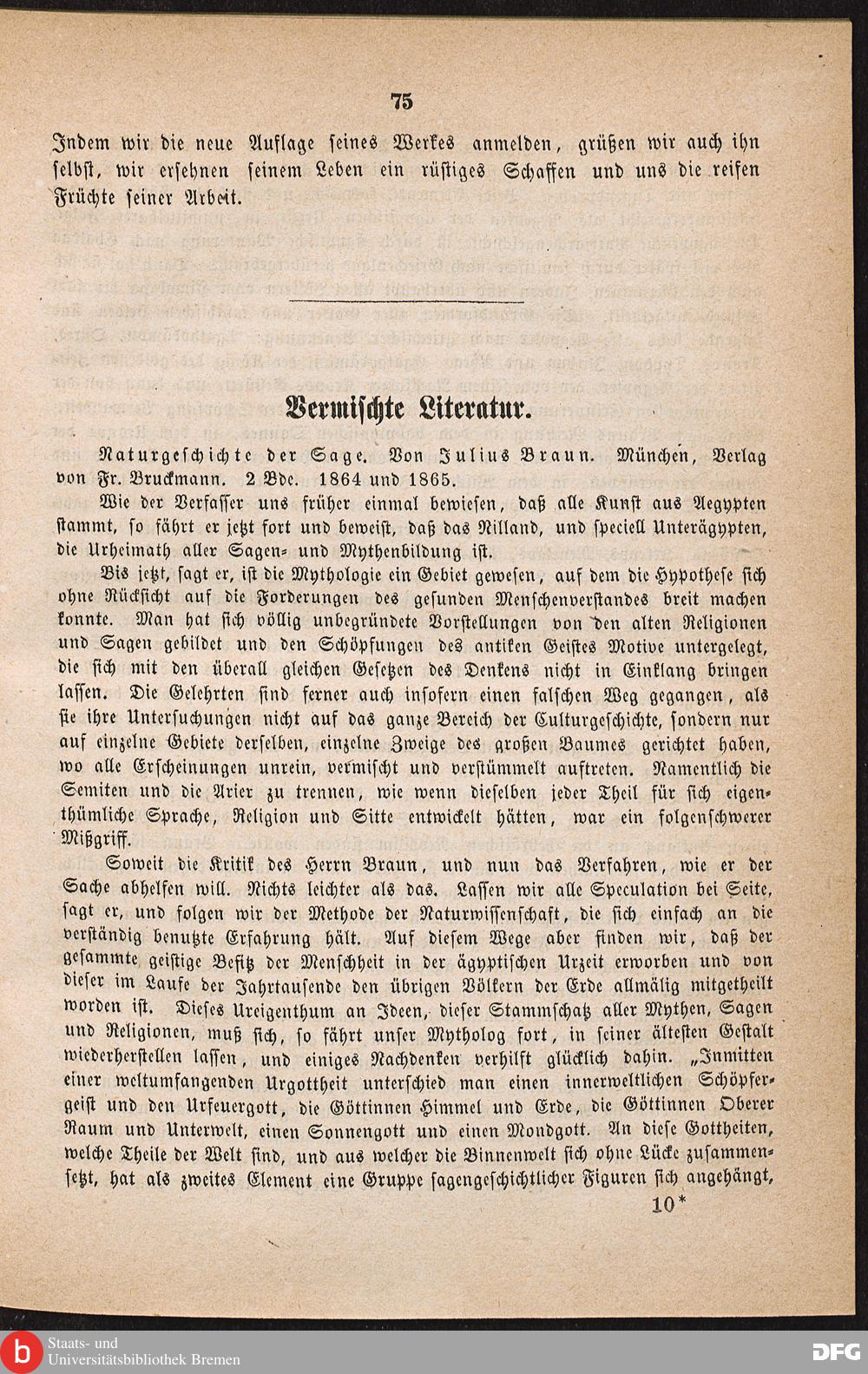 75

Indem wir die neue Auflage seines Werkes anmelden, grüßen wir auch ihn selbst, wir ersehnen seinem Leben ein rüstiges Schaffen und uns die reifen Früchte seiner Arbeit.

Vermischte Literatur.

Naturgeschichte der Sage. Von Julius Braun. München, Verlag von Fr. Bruckmann. 2 Bde. 1864 und 1865.

Wie der Verfasser uns früher einmal bewiesen, daß alle Kunst aus Aegypten stammt, so fährt er jetzt fort und beweist, daß das Nilland, und speciell Unterägypten, die Urheimath aller Sagen- und Mythenbildung ist.

Bis jetzt, sagt er, ist die Mythologie ein Gebiet gewesen, auf dem die Hypothese sich ohne Rücksicht auf die Forderungen des gesunden Menschenverstandes breit machen konnte. Man hat sich völlig unbegründete Vorstellungen von den alten Religionen und Sagen gebildet und den Schöpfungen des antiken Geistes Motive untergelegt, die sich mit den überall gleichen Gesetzen des Denkens nicht in Einklang bringen lassen. Die Gelehrten sind ferner auch insofern einen falschen Weg gegangen, als sie ihre Untersuchungen nicht auf das ganze Bereich der Culturgeschichte, sondern nur auf einzelne Gebiete derselben, einzelne Zweige des großen Baumes gerichtet haben, wo alle Erscheinungen unrein, vermischt und verstümmelt auftreten. Namentlich die Semiten und die Arier zu trennen, wie wenn dieselben jeder Theil für sich eigenthümliche Sprache, Religion und Sitte entwickelt hätten, war ein folgenschwerer Mißgriff.

Soweit die Kritik des Herrn Braun, und nun das Verfahren, wie er der Sache abhelfen will. Nichts leichter als das. Lassen wir alle Speculation bei Seite, sagt er, und folgen wir der Methode der Naturwissenschaft, die sich einfach an die verständig benutzte Erfahrung hält. Auf diesem Wege aber finden wir, daß der gesammte geistige Besitz der Menschheit in der ägyptischen Urzeit erworben und von dieser im Laufe der Jahrtausende den übrigen Völkern der Erde allmälig mitgetheilt worden ist. Dieses Ureigenthum an Ideen, dieser Stammschatz aller Mythen, Sagen und Religionen, muß sich, so fährt unser Mytholog fort, in seiner ältesten Gestalt wiederherstellen lassen, und einiges Nachdenken verhilft glücklich dahin. „Inmitten einer weltumfangenden Urgottheit unterschied man einen innerweltlichen Schöpfergeist und den Urfeuergott, die Göttinnen Himmel und Erde, die Göttinnen Oberer Raum und Unterwelt, einen Sonnengott und einen Mondgott. An diese Gottheiten, welche Theile der Welt sind, und aus welcher die Binnenwelt sich ohne Lücke zusammensetzt, hat als zweites Element eine Gruppe sagengeschichtlicher Figuren sich angehängt,

10*

Staats- und Universitätsbibliothek Bremen

DFG